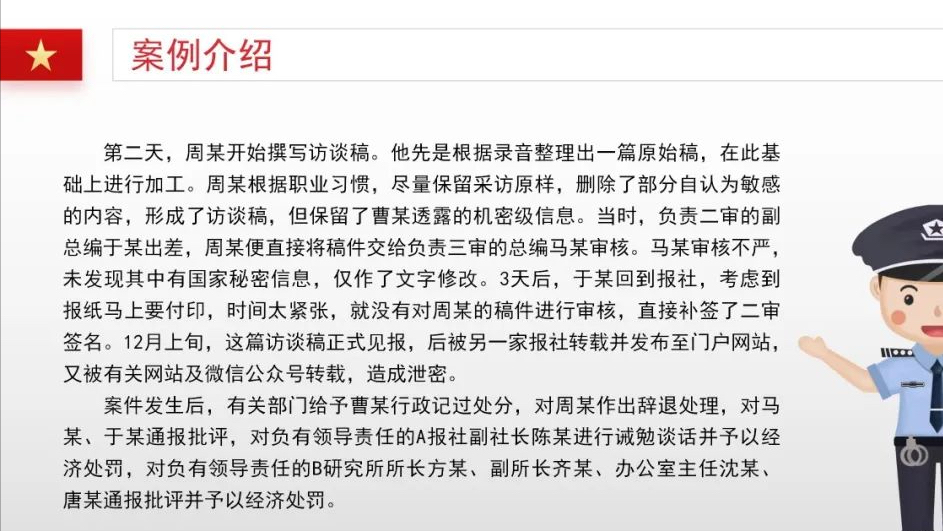 案例介绍

第二天，周某开始撰写访谈稿。他先是根据录音整理出一篇原始稿，在此基础上进行加工。周某根据职业习惯，尽量保留采访原样，删除了部分自认为敏感的内容，形成了访谈稿，但保留了曹某透露的机密级信息。当时，负责二审的副总编于某出差，周某便直接将稿件交给负责三审的总编马某审核。马某审核不严，未发现其中有国家秘密信息，仅作了文字修改。3天后，于某回到报社，考虑到报纸马上要付印，时间太紧张，就没有对周某的稿件进行审核，直接补签了二审签名。12月上旬，这篇访谈稿正式见报，后被另一家报社转载并发布至门户网站，又被有关网站及微信公众号转载，造成泄密。

案件发生后，有关部门给予曹某行政记过处分，对周某作出辞退处理，对马某、于某通报批评，对负有领导责任的A报社副社长陈某进行诫勉谈话并予以经济处罚，对负有领导责任的B研究所所长方某、副所长齐某、办公室主任沈某、唐某通报批评并予以经济处罚。